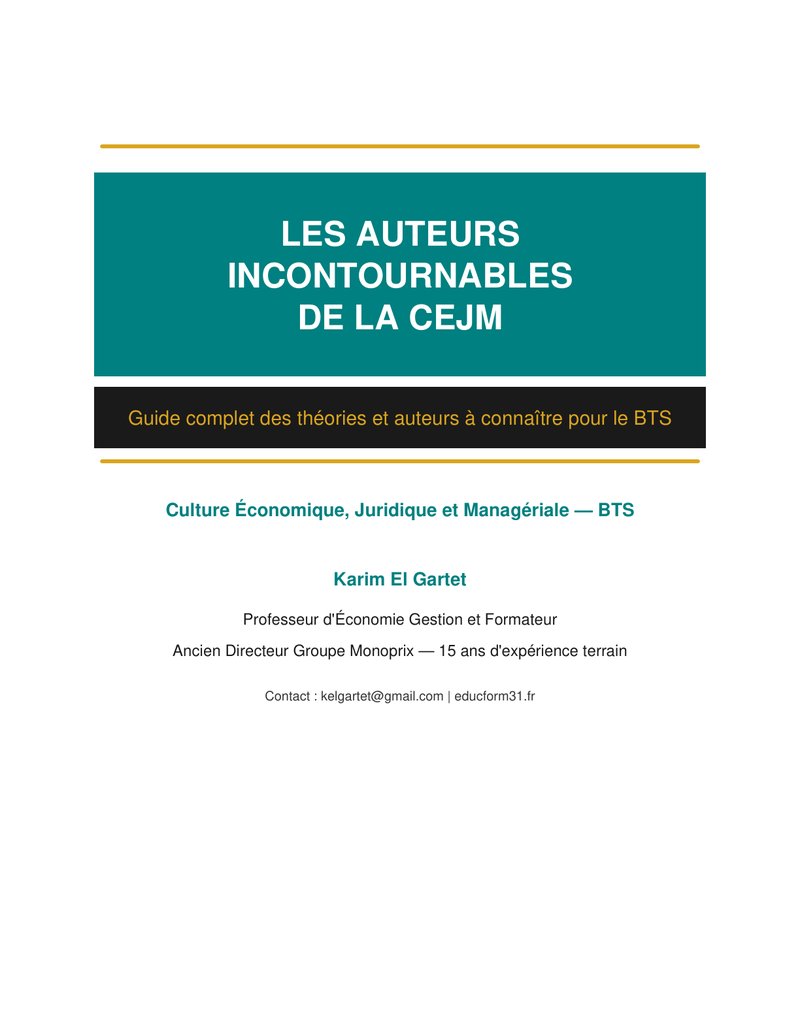 LES AUTEURS INCONTOURNABLES DE LA CEJM

Guide complet des théories et auteurs à connaître pour le BTS

Culture Économique, Juridique et Managériale — BTS

Karim El Gartet

Professeur d'Économie Gestion et Formateur

Ancien Directeur Groupe Monoprix — 15 ans d'expérience terrain

Contact : kelgartet@gmail.com | educform31.fr